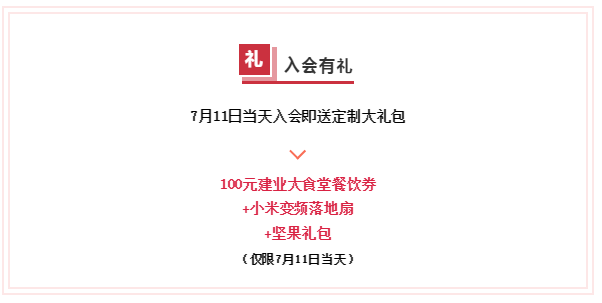 礼 入会有礼

7月11日当天入会即送定制大礼包

100元建业大食堂餐饮券
+小米变频落地扇
+坚果礼包
（仅限7月11日当天）